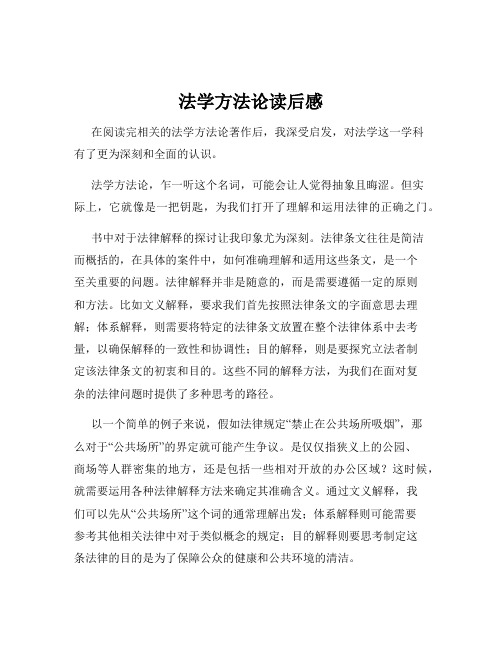 法学方法论读后感

在阅读完相关的法学方法论著作后，我深受启发，对法学这一学科有了更为深刻和全面的认识。

法学方法论，乍一听这个名词，可能会让人觉得抽象且晦涩。但实际上，它就像是一把钥匙，为我们打开了理解和运用法律的正确之门。

书中对于法律解释的探讨让我印象尤为深刻。法律条文往往是简洁而概括的，在具体的案件中，如何准确理解和适用这些条文，是一个至关重要的问题。法律解释并非是随意的，而是需要遵循一定的原则和方法。比如文义解释，要求我们首先按照法律条文的字面意思去理解；体系解释，则需要将特定的法律条文放置在整个法律体系中去考量，以确保解释的一致性和协调性；目的解释，则是要探究立法者制定该法律条文的初衷和目的。这些不同的解释方法，为我们在面对复杂的法律问题时提供了多种思考的路径。

以一个简单的例子来说，假如法律规定“禁止在公共场所吸烟”，那么对于“公共场所”的界定就可能产生争议。是仅仅指狭义上的公园、商场等人群密集的地方，还是包括一些相对开放的办公区域？这时候，就需要运用各种法律解释方法来确定其准确含义。通过文义解释，我们可以先从“公共场所”这个词的通常理解出发；体系解释则可能需要参考其他相关法律中对于类似概念的规定；目的解释则要思考制定这条法律的目的是为了保障公众的健康和公共环境的清洁。